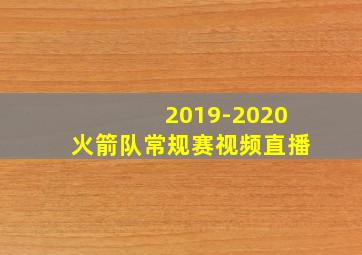 2019-2020
火箭队常规赛视频直播